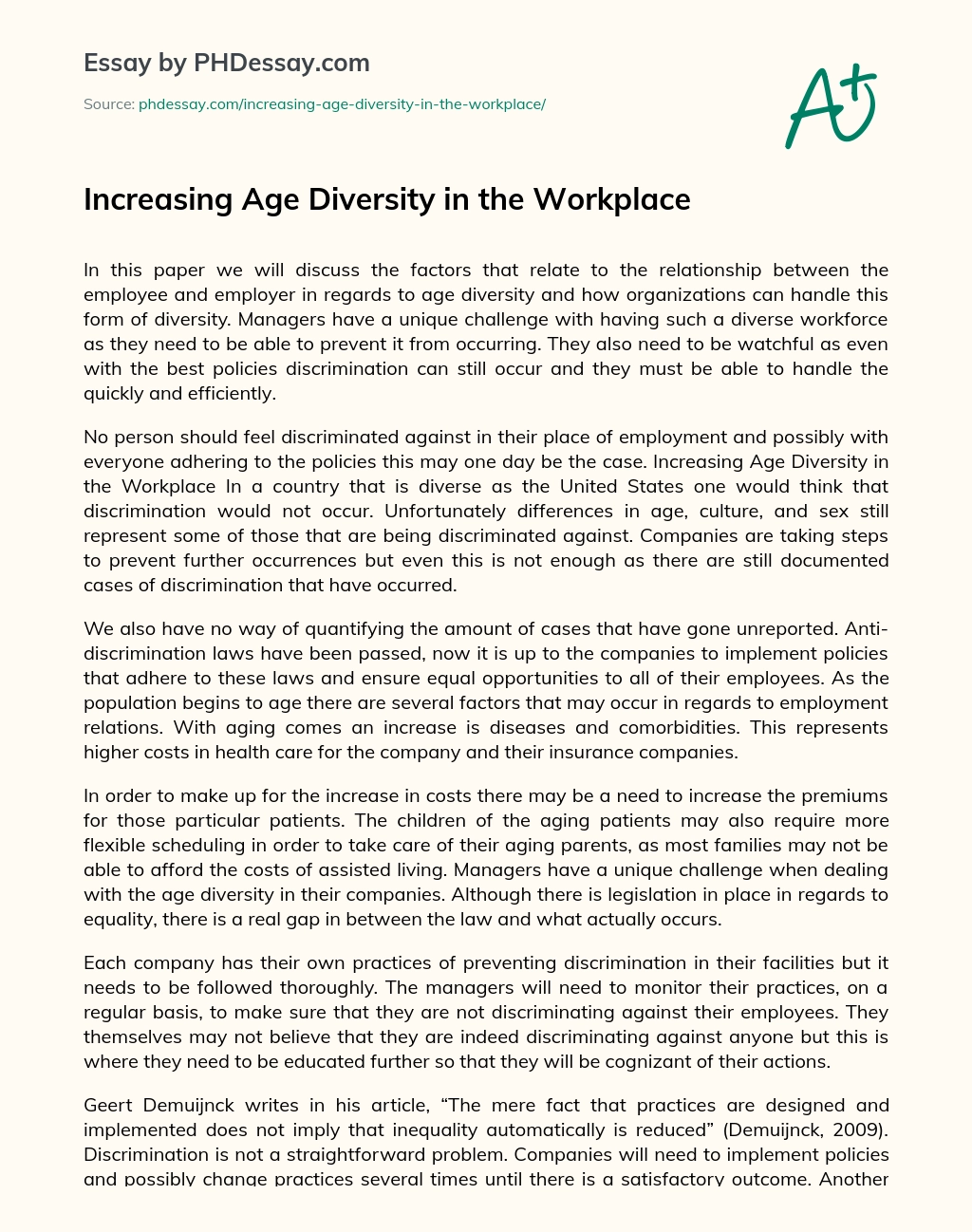 Essay by PHDessay.com

Source: phdessay.com/increasing-age-diversity-in-the-workplace/

A+

Increasing Age Diversity in the Workplace

In this paper we will discuss the factors that relate to the relationship between the employee and employer in regards to age diversity and how organizations can handle this form of diversity. Managers have a unique challenge with having such a diverse workforce as they need to be able to prevent it from occurring. They also need to be watchful as even with the best policies discrimination can still occur and they must be able to handle the quickly and efficiently.

No person should feel discriminated against in their place of employment and possibly with everyone adhering to the policies this may one day be the case. Increasing Age Diversity in the Workplace In a country that is diverse as the United States one would think that discrimination would not occur. Unfortunately differences in age, culture, and sex still represent some of those that are being discriminated against. Companies are taking steps to prevent further occurrences but even this is not enough as there are still documented cases of discrimination that have occurred.

We also have no way of quantifying the amount of cases that have gone unreported. Anti-discrimination laws have been passed, now it is up to the companies to implement policies that adhere to these laws and ensure equal opportunities to all of their employees. As the population begins to age there are several factors that may occur in regards to employment relations. With aging comes an increase is diseases and comorbidities. This represents higher costs in health care for the company and their insurance companies.

In order to make up for the increase in costs there may be a need to increase the premiums for those particular patients. The children of the aging patients may also require more flexible scheduling in order to take care of their aging parents, as most families may not be able to afford the costs of assisted living. Managers have a unique challenge when dealing with the age diversity in their companies. Although there is legislation in place in regards to equality, there is a real gap in between the law and what actually occurs.

Each company has their own practices of preventing discrimination in their facilities but it needs to be followed thoroughly. The managers will need to monitor their practices, on a regular basis, to make sure that they are not discriminating against their employees. They themselves may not believe that they are indeed discriminating against anyone but this is where they need to be educated further so that they will be cognizant of their actions.

Geert Demuijnck writes in his article, “The mere fact that practices are designed and implemented does not imply that inequality automatically is reduced” (Demuijnck, 2009). Discrimination is not a straightforward problem. Companies will need to implement policies and possibly change practices several times until there is a satisfactory outcome. Another